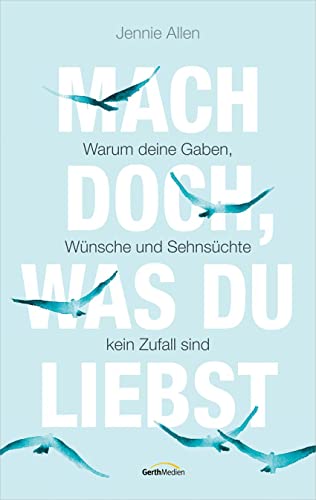 Jennie Allen

MACH DOCH, WAS DU LIEBST

Warum deine Gaben, Wünsche und Sehnsüchte kein Zufall sind

GerthMedien